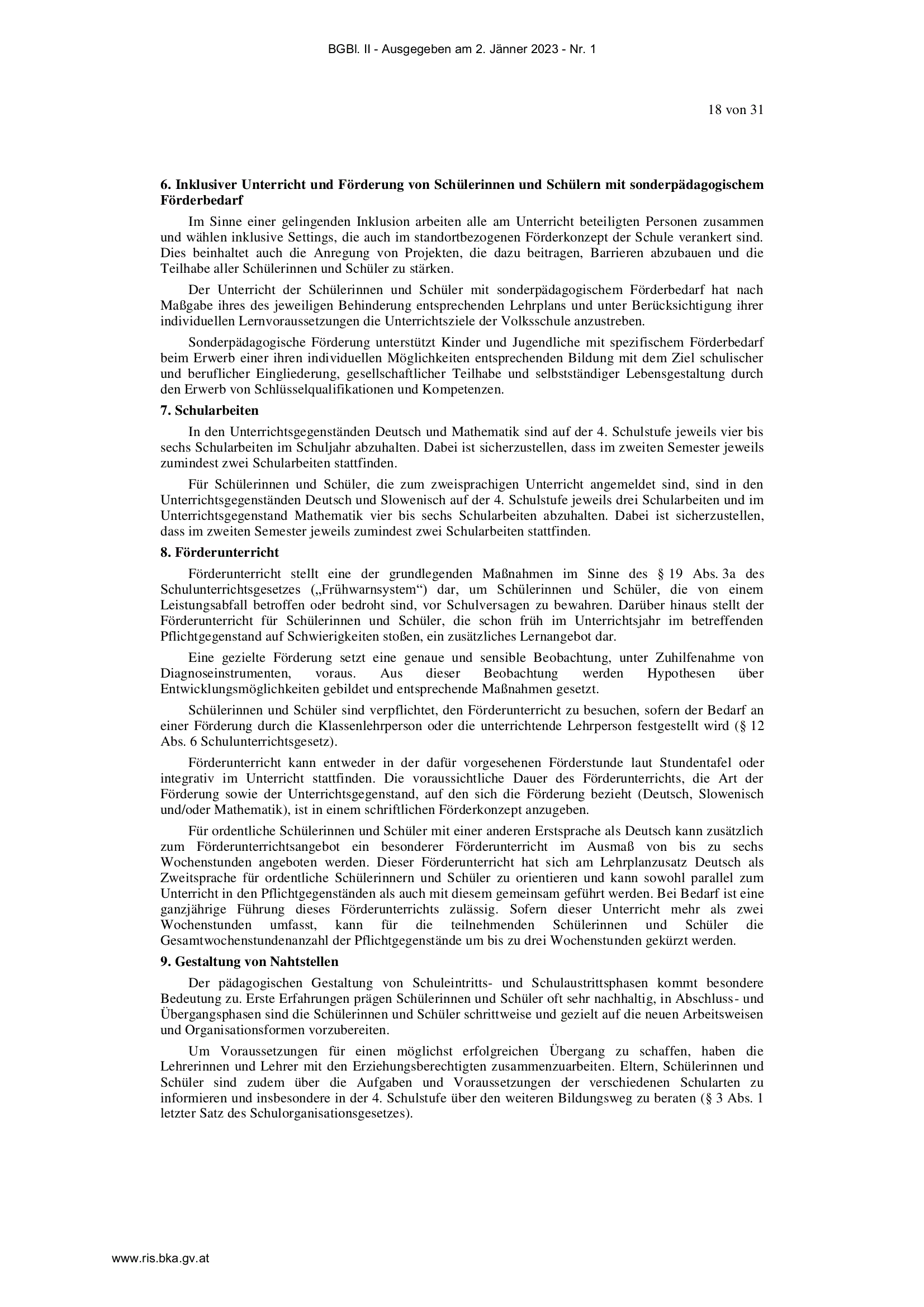 BGBl. II - Ausgegeben am 2. Jänner 2023 - Nr. 1

18 von 31

6. Inklusiver Unterricht und Förderung von Schülerinnen und Schülern mit sonderpädagogischem Förderbedarf

Im Sinne einer gelingenden Inklusion arbeiten alle am Unterricht beteiligten Personen zusammen und wählen inklusive Settings, die auch im standortbezogenen Förderkonzept der Schule verankert sind. Dies beinhaltet auch die Anregung von Projekten, die dazu beitragen, Barrieren abzubauen und die Teilhabe aller Schülerinnen und Schüler zu stärken.

Der Unterricht der Schülerinnen und Schüler mit sonderpädagogischem Förderbedarf hat nach Maßgabe ihres des jeweiligen Behinderung entsprechenden Lehrplans und unter Berücksichtigung ihrer individuellen Lernvoraussetzungen die Unterrichtsziele der Volksschule anzustreben.

Sonderpädagogische Förderung unterstützt Kinder und Jugendliche mit spezifischem Förderbedarf beim Erwerb einer ihren individuellen Möglichkeiten entsprechenden Bildung mit dem Ziel schulischer und beruflicher Eingliederung, gesellschaftlicher Teilhabe und selbstständiger Lebensgestaltung durch den Erwerb von Schlüsselqualifikationen und Kompetenzen.

7. Schularbeiten

In den Unterrichtsgegenständen Deutsch und Mathematik sind auf der 4. Schulstufe jeweils vier bis sechs Schularbeiten im Schuljahr abzuhalten. Dabei ist sicherzustellen, dass im zweiten Semester jeweils zumindest zwei Schularbeiten stattfinden.

Für Schülerinnen und Schüler, die zum zweisprachigen Unterricht angemeldet sind, sind in den Unterrichtsgegenständen Deutsch und Slowenisch auf der 4. Schulstufe jeweils drei Schularbeiten und im Unterrichtsgegenstand Mathematik vier bis sechs Schularbeiten abzuhalten. Dabei ist sicherzustellen, dass im zweiten Semester jeweils zumindest zwei Schularbeiten stattfinden.

8. Förderunterricht

Förderunterricht stellt eine der grundlegenden Maßnahmen im Sinne des § 19 Abs. 3a des Schulunterrichtsgesetzes („Frühwarnsystem“) dar, um Schülerinnen und Schüler, die von einem Leistungsabfall betroffen oder bedroht sind, vor Schulversagen zu bewahren. Darüber hinaus stellt der Förderunterricht für Schülerinnen und Schüler, die schon früh im Unterrichtsjahr im betreffenden Pflichtgegenstand auf Schwierigkeiten stoßen, ein zusätzliches Lernangebot dar.

Eine gezielte Förderung setzt eine genaue und sensible Beobachtung, unter Zuhilfenahme von Diagnoseinstrumenten, voraus. Aus dieser Beobachtung werden Hypothesen über Entwicklungsmöglichkeiten gebildet und entsprechende Maßnahmen gesetzt.

Schülerinnen und Schüler sind verpflichtet, den Förderunterricht zu besuchen, sofern der Bedarf an einer Förderung durch die Klassenlehrperson oder die unterrichtende Lehrperson festgestellt wird (§ 12 Abs. 6 Schulunterrichtsgesetz).

Förderunterricht kann entweder in der dafür vorgesehenen Förderstunde laut Stundentafel oder integrativ im Unterricht stattfinden. Die voraussichtliche Dauer des Förderunterrichts, die Art der Förderung sowie der Unterrichtsgegenstand, auf den sich die Förderung bezieht (Deutsch, Slowenisch und/oder Mathematik), ist in einem schriftlichen Förderkonzept anzugeben.

Für ordentliche Schülerinnen und Schüler mit einer anderen Erstsprache als Deutsch kann zusätzlich zum Förderunterrichtsangebot ein besonderer Förderunterricht im Ausmaß von bis zu sechs Wochenstunden angeboten werden. Dieser Förderunterricht hat sich am Lehrplanzusatz Deutsch als Zweitsprache für ordentliche Schülerinnern und Schüler zu orientieren und kann sowohl parallel zum Unterricht in den Pflichtgegenständen als auch mit diesem gemeinsam geführt werden. Bei Bedarf ist eine ganzjährige Führung dieses Förderunterrichts zulässig. Sofern dieser Unterricht mehr als zwei Wochenstunden umfasst, kann für die teilnehmenden Schülerinnen und Schüler die Gesamtwochenstundenanzahl der Pflichtgegenstände um bis zu drei Wochenstunden gekürzt werden.

9. Gestaltung von Nahtstellen

Der pädagogischen Gestaltung von Schuleintritts- und Schulaustrittsphasen kommt besondere Bedeutung zu. Erste Erfahrungen prägen Schülerinnen und Schüler oft sehr nachhaltig, in Abschluss- und Übergangsphasen sind die Schülerinnen und Schüler schrittweise und gezielt auf die neuen Arbeitsweisen und Organisationsformen vorzubereiten.

Um Voraussetzungen für einen möglichst erfolgreichen Übergang zu schaffen, haben die Lehrerinnen und Lehrer mit den Erziehungsberechtigten zusammenzuarbeiten. Eltern, Schülerinnen und Schüler sind zudem über die Aufgaben und Voraussetzungen der verschiedenen Schularten zu informieren und insbesondere in der 4. Schulstufe über den weiteren Bildungsweg zu beraten (§ 3 Abs. 1 letzter Satz des Schulorganisationsgesetzes).

www.ris.bka.gv.at